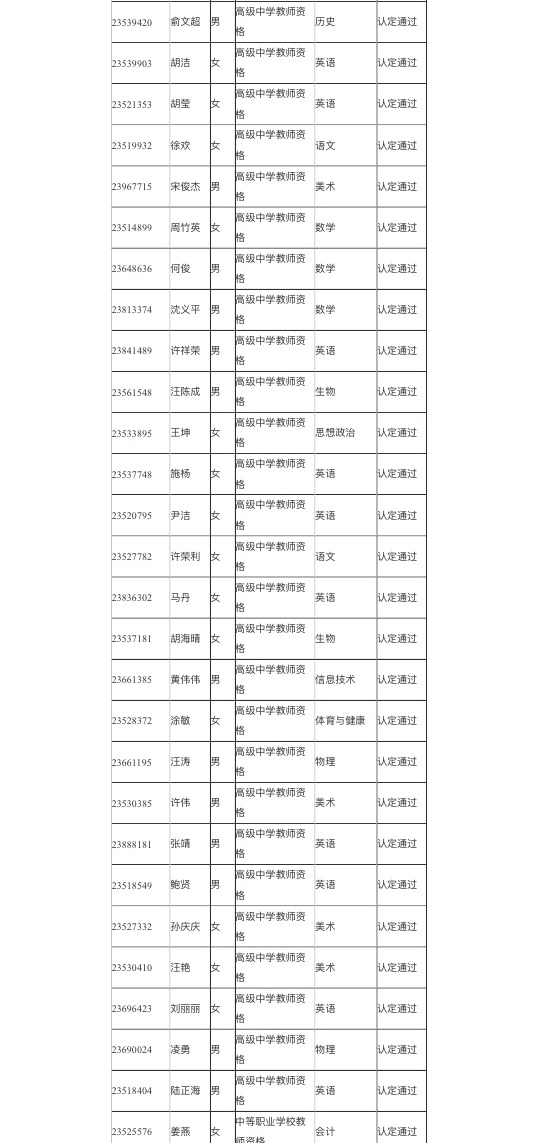 | | | | | | |
|---|---|---|---|---|---|
| 23539420 | 俞文超 | 男 | 高级中学教师资格 | 历史 | 认定通过 |
| 23539903 | 胡洁 | 女 | 高级中学教师资格 | 英语 | 认定通过 |
| 23521353 | 胡莹 | 女 | 高级中学教师资格 | 英语 | 认定通过 |
| 23519932 | 徐欢 | 女 | 高级中学教师资格 | 语文 | 认定通过 |
| 23967715 | 宋俊杰 | 男 | 高级中学教师资格 | 美术 | 认定通过 |
| 23514899 | 周竹英 | 女 | 高级中学教师资格 | 数学 | 认定通过 |
| 23648636 | 何俊 | 男 | 高级中学教师资格 | 数学 | 认定通过 |
| 23813374 | 沈义平 | 男 | 高级中学教师资格 | 数学 | 认定通过 |
| 23841489 | 许祥荣 | 男 | 高级中学教师资格 | 英语 | 认定通过 |
| 23561548 | 汪陈成 | 男 | 高级中学教师资格 | 生物 | 认定通过 |
| 23533895 | 王坤 | 女 | 高级中学教师资格 | 思想政治 | 认定通过 |
| 23537748 | 施杨 | 女 | 高级中学教师资格 | 英语 | 认定通过 |
| 23520795 | 尹洁 | 女 | 高级中学教师资格 | 英语 | 认定通过 |
| 23527782 | 许荣利 | 女 | 高级中学教师资格 | 语文 | 认定通过 |
| 23836302 | 马丹 | 女 | 高级中学教师资格 | 英语 | 认定通过 |
| 23537181 | 胡海晴 | 女 | 高级中学教师资格 | 生物 | 认定通过 |
| 23661385 | 黄伟伟 | 男 | 高级中学教师资格 | 信息技术 | 认定通过 |
| 23528372 | 涂敏 | 女 | 高级中学教师资格 | 体育与健康 | 认定通过 |
| 23661195 | 汪涛 | 男 | 高级中学教师资格 | 物理 | 认定通过 |
| 23530385 | 许伟 | 男 | 高级中学教师资格 | 美术 | 认定通过 |
| 23888181 | 张靖 | 男 | 高级中学教师资格 | 英语 | 认定通过 |
| 23518549 | 鲍贤 | 男 | 高级中学教师资格 | 英语 | 认定通过 |
| 23527332 | 孙庆庆 | 女 | 高级中学教师资格 | 美术 | 认定通过 |
| 23530410 | 汪艳 | 女 | 高级中学教师资格 | 美术 | 认定通过 |
| 23696423 | 刘丽丽 | 女 | 高级中学教师资格 | 英语 | 认定通过 |
| 23690024 | 凌勇 | 男 | 高级中学教师资格 | 物理 | 认定通过 |
| 23518404 | 陆正海 | 男 | 高级中学教师资格 | 英语 | 认定通过 |
| 23525576 | 姜燕 | 女 | 中等职业学校教师资格 | 会计 | 认定通过 |